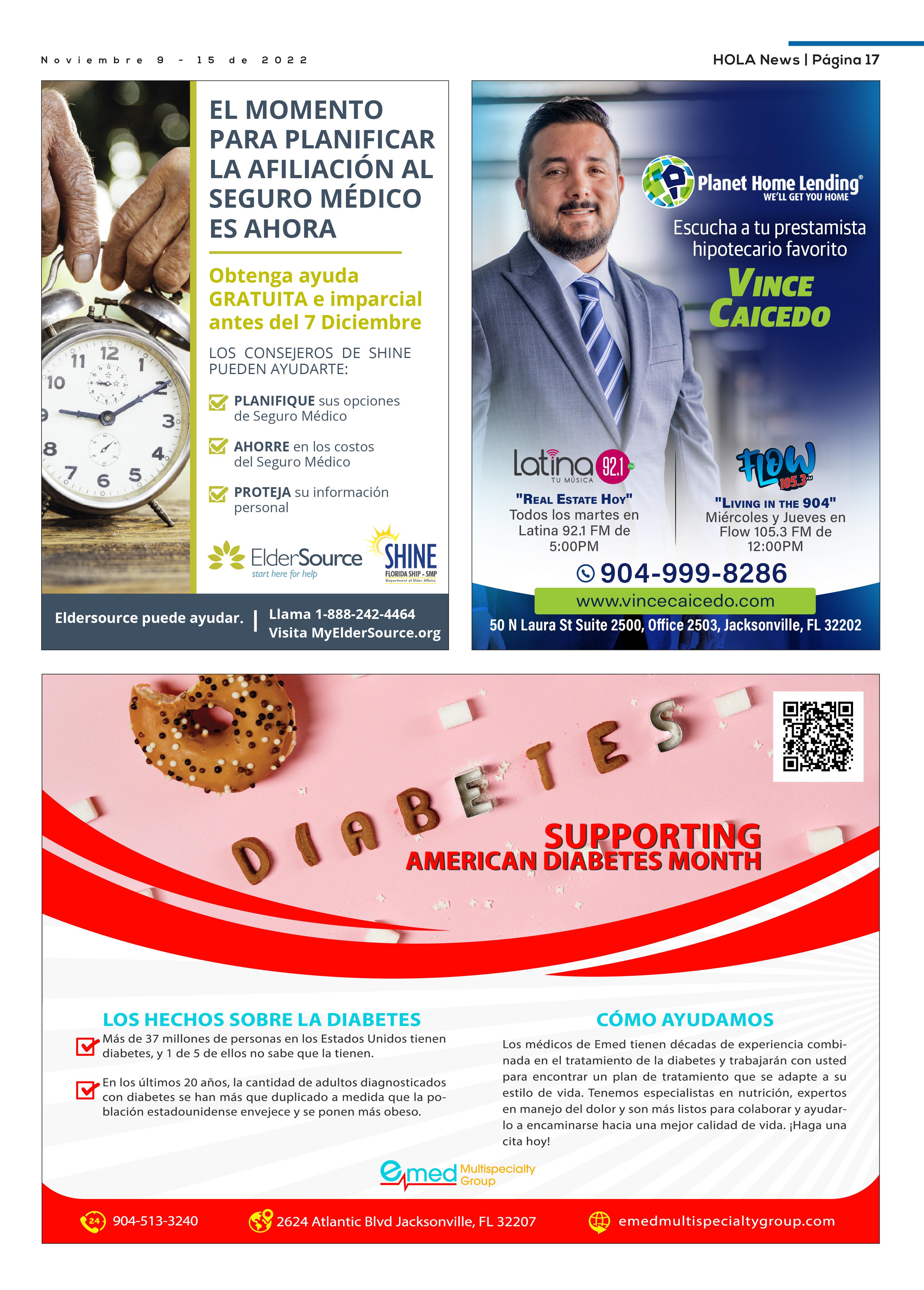 Noviembre 9 - 15 de 2022

HOLA News | Página 17

EL MOMENTO PARA PLANIFICAR LA AFILIACIÓN AL SEGURO MÉDICO ES AHORA

Obtenga ayuda GRATUITA e imparcial antes del 7 Diciembre

LOS CONSEJEROS DE SHINE PUEDEN AYUDARTE:

PLANIFIQUE sus opciones de Seguro Médico

AHORRE en los costos del Seguro Médico

PROTEJA su información personal

ElderSource start here for help

SHINE FLORIDA SHIP - SMP Department of Elder Affairs

Eldersource puede ayudar. | Llama 1-888-242-4464 Visita MyElderSource.org

Planet Home Lending WE'LL GET YOU HOME

Escucha a tu prestamista hipotecario favorito

VINCE CAICEDO

latina 92.1 FM TU MÚSICA

"REAL ESTATE HOY"
Todos los martes en Latina 92.1 FM de 5:00PM

FLOW 105.3 FM

"LIVING IN THE 904"
Miércoles y Jueves en Flow 105.3 FM de 12:00PM

904-999-8286

www.vincecaicedo.com

50 N Laura St Suite 2500, Office 2503, Jacksonville, FL 32202

DIABETES

SUPPORTING AMERICAN DIABETES MONTH

LOS HECHOS SOBRE LA DIABETES

Más de 37 millones de personas en los Estados Unidos tienen diabetes, y 1 de 5 de ellos no sabe que la tienen.

En los últimos 20 años, la cantidad de adultos diagnosticados con diabetes se han más que duplicado a medida que la población estadounidense envejece y se ponen más obeso.

CÓMO AYUDAMOS

Los médicos de Emed tienen décadas de experiencia combinada en el tratamiento de la diabetes y trabajarán con usted para encontrar un plan de tratamiento que se adapte a su estilo de vida. Tenemos especialistas en nutrición, expertos en manejo del dolor y son más listos para colaborar y ayudarlo a encaminarse hacia una mejor calidad de vida. ¡Haga una cita hoy!

emed Multispecialty Group

24 904-513-3240

2624 Atlantic Blvd Jacksonville, FL 32207

emedmultispecialtygroup.com